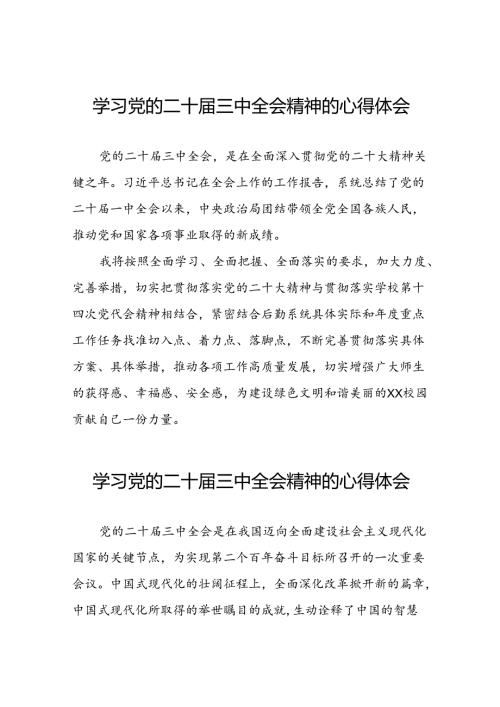 学习党的二十届三中全会精神的心得体会

党的二十届三中全会，是在全面深入贯彻党的二十大精神关键之年。习近平总书记在全会上作的工作报告，系统总结了党的二十届一中全会以来，中央政治局团结带领全党全国各族人民，推动党和国家各项事业取得的新成绩。

我将按照全面学习、全面把握、全面落实的要求，加大力度、完善举措，切实把贯彻落实党的二十大精神与贯彻落实学校第十四次党代会精神相结合，紧密结合后勤系统具体实际和年度重点工作任务找准切入点、着力点、落脚点，不断完善贯彻落实具体方案、具体举措，推动各项工作高质量发展，切实增强广大师生的获得感、幸福感、安全感，为建设绿色文明和谐美丽的XX校园贡献自己一份力量。

学习党的二十届三中全会精神的心得体会

党的二十届三中全会是在我国迈向全面建设社会主义现代化国家的关键节点，为实现第二个百年奋斗目标所召开的一次重要会议。中国式现代化的壮阔征程上，全面深化改革掀开新的篇章，中国式现代化所取得的举世瞩目的成就，生动诠释了中国的智慧